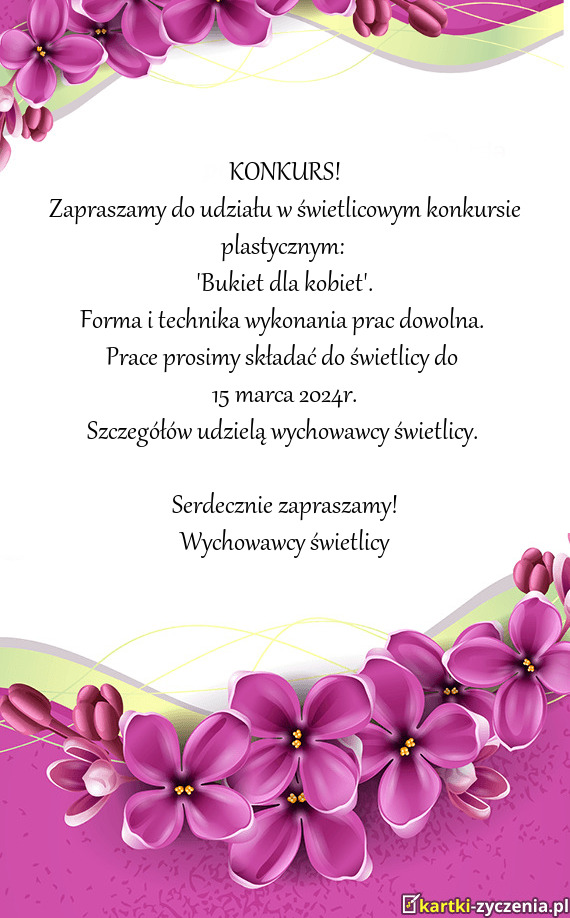 KONKURS!
Zapraszamy do udziału w świetlicowym konkursie plastycznym:
'Bukiet dla kobiet'.
Forma i technika wykonania prac dowolna.
Prace prosimy składać do świetlicy do
15 marca 2024r.
Szczegółów udzielą wychowawcy świetlicy.

Serdecznie zapraszamy!
Wychowawcy świetlicy

kartki-zyczenia.pl